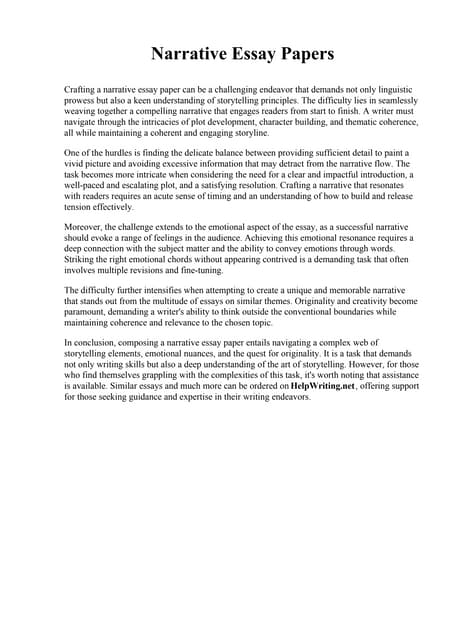 Narrative Essay Papers

Crafting a narrative essay paper can be a challenging endeavor that demands not only linguistic prowess but also a keen understanding of storytelling principles. The difficulty lies in seamlessly weaving together a compelling narrative that engages readers from start to finish. A writer must navigate through the intricacies of plot development, character building, and thematic coherence, all while maintaining a coherent and engaging storyline.

One of the hurdles is finding the delicate balance between providing sufficient detail to paint a vivid picture and avoiding excessive information that may detract from the narrative flow. The task becomes more intricate when considering the need for a clear and impactful introduction, a well-paced and escalating plot, and a satisfying resolution. Crafting a narrative that resonates with readers requires an acute sense of timing and an understanding of how to build and release tension effectively.

Moreover, the challenge extends to the emotional aspect of the essay, as a successful narrative should evoke a range of feelings in the audience. Achieving this emotional resonance requires a deep connection with the subject matter and the ability to convey emotions through words. Striking the right emotional chords without appearing contrived is a demanding task that often involves multiple revisions and fine-tuning.

The difficulty further intensifies when attempting to create a unique and memorable narrative that stands out from the multitude of essays on similar themes. Originality and creativity become paramount, demanding a writer's ability to think outside the conventional boundaries while maintaining coherence and relevance to the chosen topic.

In conclusion, composing a narrative essay paper entails navigating a complex web of storytelling elements, emotional nuances, and the quest for originality. It is a task that demands not only writing skills but also a deep understanding of the art of storytelling. However, for those who find themselves grappling with the complexities of this task, it's worth noting that assistance is available. Similar essays and much more can be ordered on HelpWriting.net, offering support for those seeking guidance and expertise in their writing endeavors.